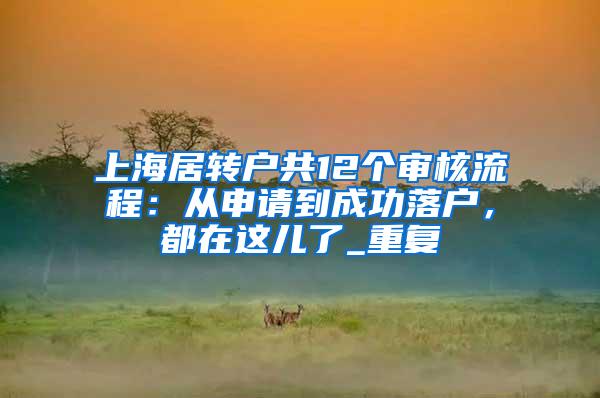 上海居转户共12个审核流程：从申请到成功落户，都在这儿了_重复